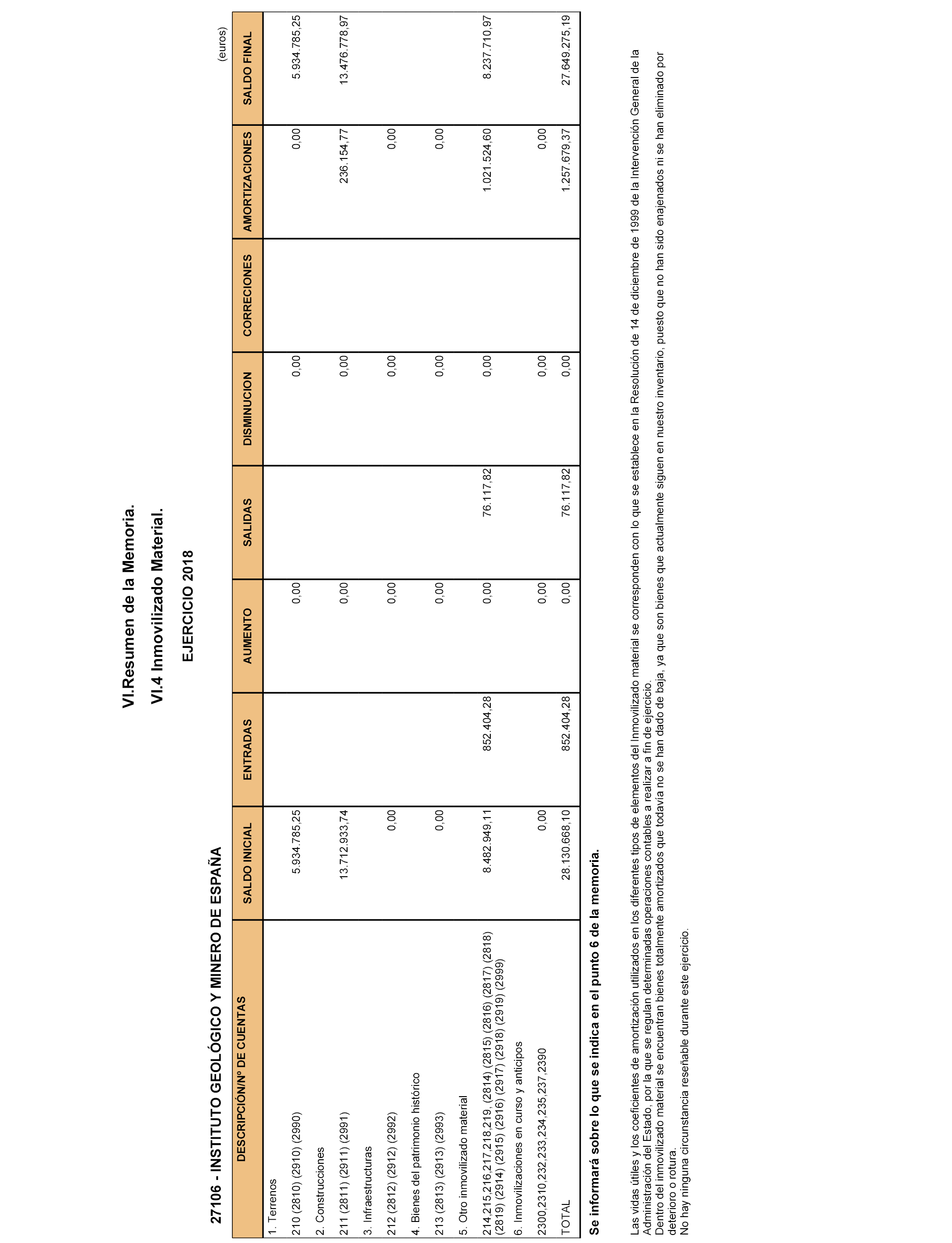 VI.Resumen de la Memoria.

VI.4 Inmovilizado Material.

EJERCICIO 2018

27106 - INSTITUTO GEOLÓGICO Y MINERO DE ESPAÑA

(euros)

| DESCRIPCIÓN/Nº DE CUENTAS | SALDO INICIAL | ENTRADAS | AUMENTO | SALIDAS | DISMINUCION | CORRECIONES | AMORTIZACIONES | SALDO FINAL |
|---|---|---|---|---|---|---|---|---|
| 1. Terrenos | | | | | | | | |
| 210 (2810) (2910) (2990) | 5.934.785,25 | | 0,00 | | 0,00 | | 0,00 | 5.934.785,25 |
| 2. Construcciones | | | | | | | | |
| 211 (2811) (2911) (2991) | 13.712.933,74 | | 0,00 | | 0,00 | | 236.154,77 | 13.476.778,97 |
| 3. Infraestructuras | | | | | | | | |
| 212 (2812) (2912) (2992) | 0,00 | | 0,00 | | 0,00 | | 0,00 | |
| 4. Bienes del patrimonio histórico | | | | | | | | |
| 213 (2813) (2913) (2993) | 0,00 | | 0,00 | | 0,00 | | 0,00 | |
| 5. Otro inmovilizado material | | | | | | | | |
| 214,215,216,217,218,219, (2814) (2815) (2816) (2817) (2818) (2819) (2914) (2915) (2916) (2917) (2918) (2919) (2999) | 8.482.949,11 | 852.404,28 | 0,00 | 76.117,82 | 0,00 | | 1.021.524,60 | 8.237.710,97 |
| 6. Inmovilizaciones en curso y anticipos | | | | | | | | |
| 2300,2310,232,233,234,235,237,2390 | 0,00 | | 0,00 | | 0,00 | | 0,00 | |
| TOTAL | 28.130.668,10 | 852.404,28 | 0,00 | 76.117,82 | 0,00 | | 1.257.679,37 | 27.649.275,19 |

Se informará sobre lo que se indica en el punto 6 de la memoria.

Las vidas útiles y los coeficientes de amortización utilizados en los diferentes tipos de elementos del Inmovilizado material se corresponden con lo que se establece en la Resolución de 14 de diciembre de 1999 de la Intervención General de la Administración del Estado, por la que se regulan determinadas operaciones contables a realizar a fin de ejercicio.
Dentro del inmovilizado material se encuentran bienes totalmente amortizados que todavía no se han dado de baja, ya que son bienes que actualmente siguen en nuestro inventario, puesto que no han sido enajenados ni se han eliminado por deterioro o rotura.
No hay ninguna circunstancia reseñable durante este ejercicio.